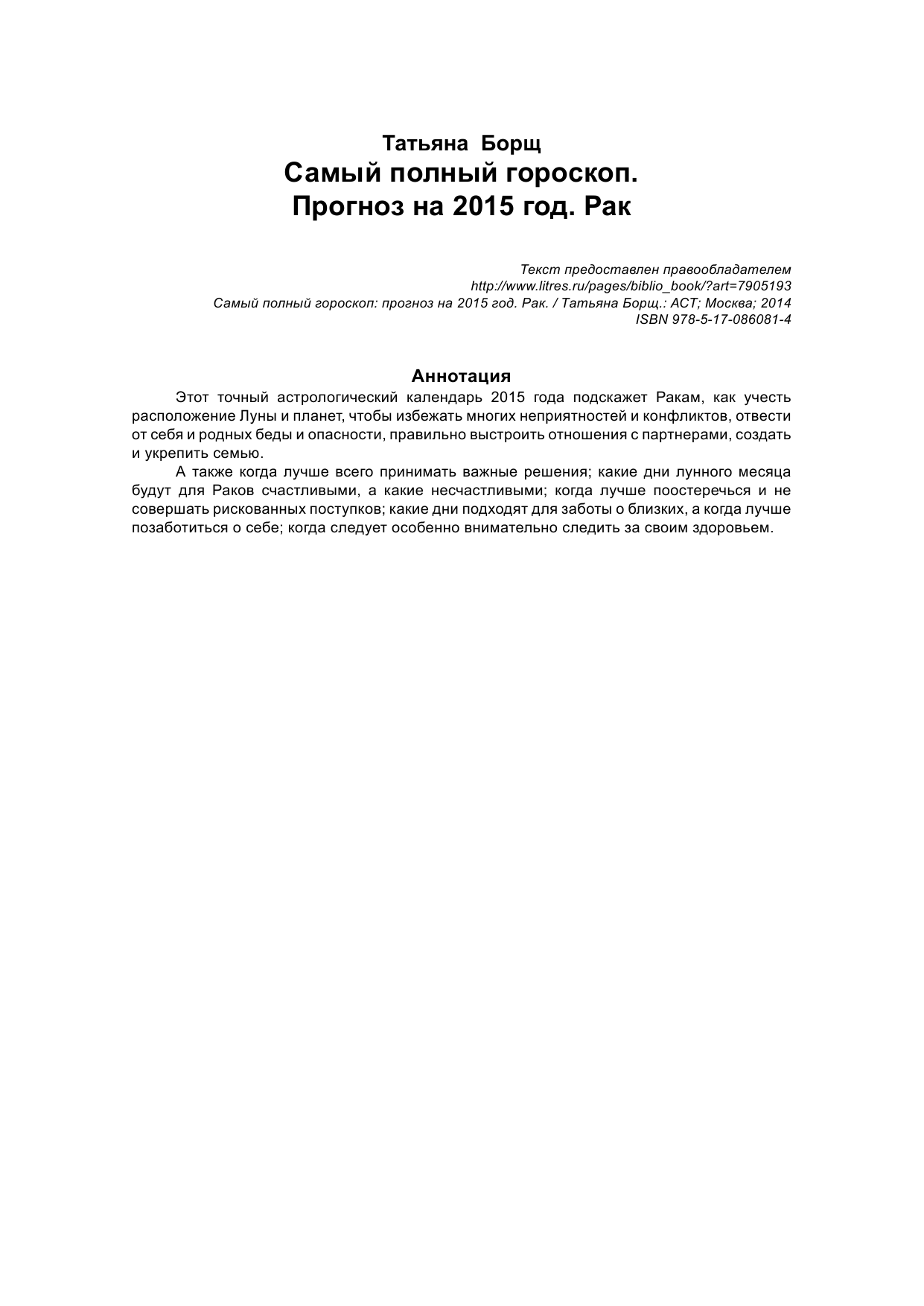 Татьяна Борщ
Самый полный гороскоп. Прогноз на 2015 год. Рак

Текст предоставлен правообладателем
http://www.litres.ru/pages/biblio_book/?art=7905193
Самый полный гороскоп: прогноз на 2015 год. Рак. / Татьяна Борщ.: АСТ; Москва; 2014
ISBN 978-5-17-086081-4

Аннотация

Этот точный астрологический календарь 2015 года подскажет Ракам, как учесть расположение Луны и планет, чтобы избежать многих неприятностей и конфликтов, отвести от себя и родных беды и опасности, правильно выстроить отношения с партнерами, создать и укрепить семью.

А также когда лучше всего принимать важные решения; какие дни лунного месяца будут для Раков счастливыми, а какие несчастливыми; когда лучше поостеречься и не совершать рискованных поступков; какие дни подходят для заботы о близких, а когда лучше позаботиться о себе; когда следует особенно внимательно следить за своим здоровьем.